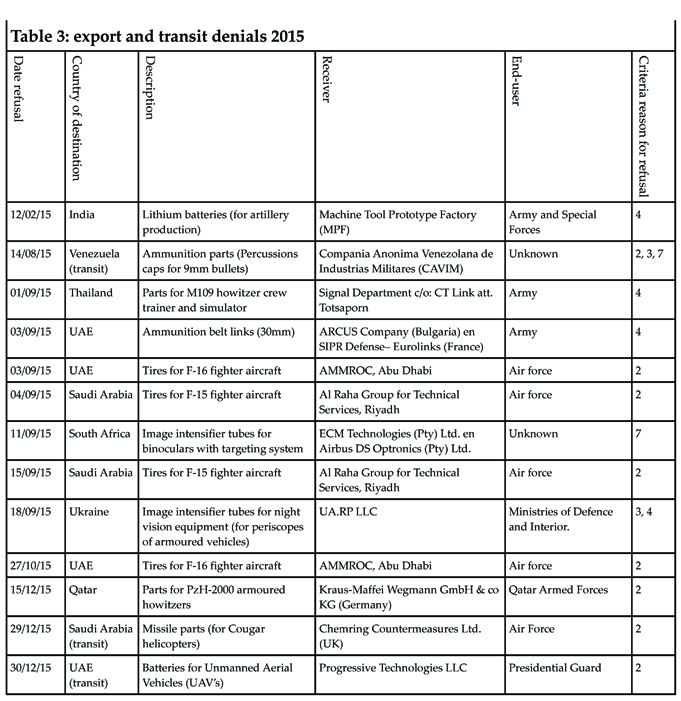 Table 3: export and transit denials 2015

| Date refusal | Country of destination | Description | Receiver | End-user | Criteria reason for refusal |
|---|---|---|---|---|---|
| 12/02/15 | India | Lithium batteries (for artillery production) | Machine Tool Prototype Factory (MPF) | Army and Special Forces | 4 |
| 14/08/15 | Venezuela (transit) | Ammunition parts (Percussions caps for 9mm bullets) | Compania Anonima Venezolana de Industrias Militares (CAVIM) | Unknown | 2, 3, 7 |
| 01/09/15 | Thailand | Parts for M109 howitzer crew trainer and simulator | Signal Department c/o: CT Link att. Totsaporn | Army | 4 |
| 03/09/15 | UAE | Ammunition belt links (30mm) | ARCUS Company (Bulgaria) en SIPR Defense– Eurolinks (France) | Army | 4 |
| 03/09/15 | UAE | Tires for F-16 fighter aircraft | AMMROC, Abu Dhabi | Air force | 2 |
| 04/09/15 | Saudi Arabia | Tires for F-15 fighter aircraft | Al Raha Group for Technical Services, Riyadh | Air force | 2 |
| 11/09/15 | South Africa | Image intensifier tubes for binoculars with targeting system | ECM Technologies (Pty) Ltd. en Airbus DS Optronics (Pty) Ltd. | Unknown | 7 |
| 15/09/15 | Saudi Arabia | Tires for F-15 fighter aircraft | Al Raha Group for Technical Services, Riyadh | Air force | 2 |
| 18/09/15 | Ukraine | Image intensifier tubes for night vision equipment (for periscopes of armoured vehicles) | UA.RP LLC | Ministries of Defence and Interior. | 3, 4 |
| 27/10/15 | UAE | Tires for F-16 fighter aircraft | AMMROC, Abu Dhabi | Air force | 2 |
| 15/12/15 | Qatar | Parts for PzH-2000 armoured howitzers | Kraus-Maffei Wegmann GmbH & co KG (Germany) | Qatar Armed Forces | 2 |
| 29/12/15 | Saudi Arabia (transit) | Missile parts (for Cougar helicopters) | Chemring Countermeasures Ltd. (UK) | Air Force | 2 |
| 30/12/15 | UAE (transit) | Batteries for Unmanned Aerial Vehicles (UAV's) | Progressive Technologies LLC | Presidential Guard | 2 |